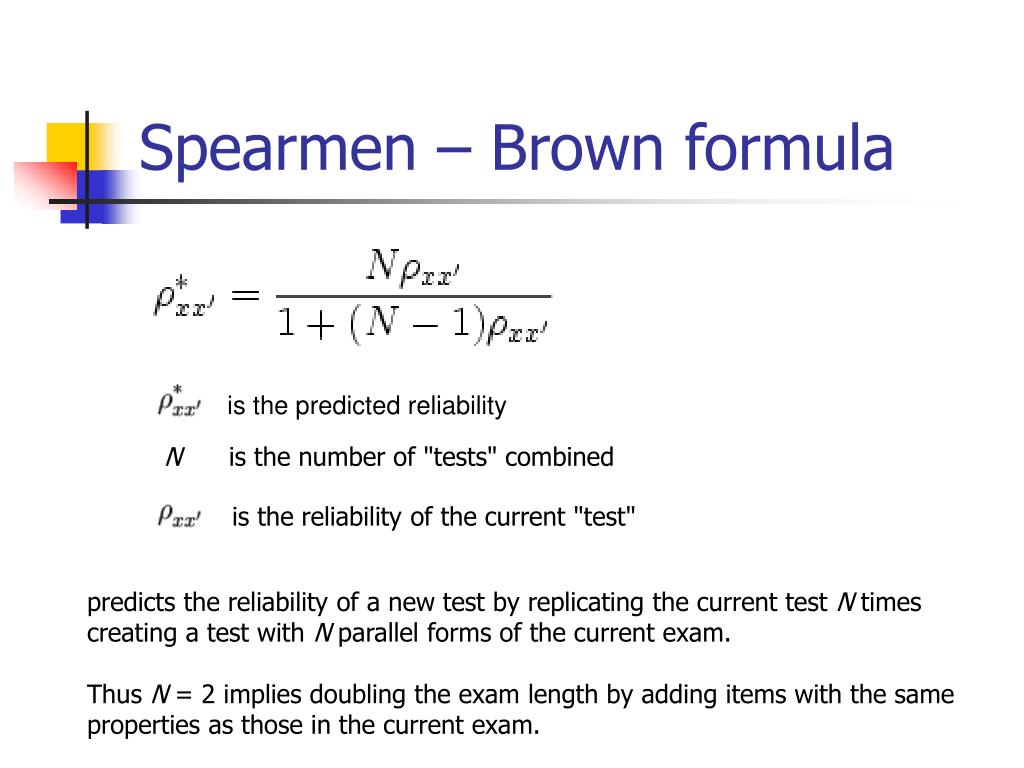 Spearmen – Brown formula

$\rho^*_{xx'} = \frac{N\rho_{xx'}}{1+(N-1)\rho_{xx'}}$

$\rho^*_{xx'}$ is the predicted reliability

$N$ is the number of "tests" combined

$\rho_{xx'}$ is the reliability of the current "test"

predicts the reliability of a new test by replicating the current test $N$ times creating a test with $N$ parallel forms of the current exam.

Thus $N$ = 2 implies doubling the exam length by adding items with the same properties as those in the current exam.